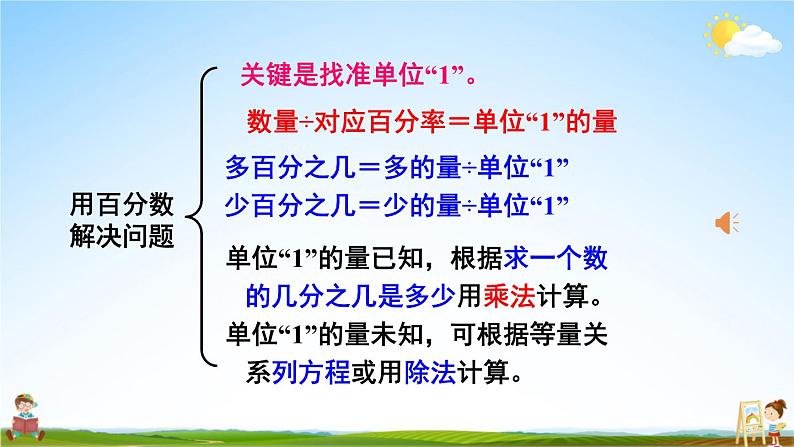 用百分数解决问题

关键是找准单位“1”。

数量÷对应百分率＝单位“1”的量

多百分之几＝多的量÷单位“1”
少百分之几＝少的量÷单位“1”

单位“1”的量已知，根据求一个数的几分之几是多少用乘法计算。

单位“1”的量未知，可根据等量关系列方程或用除法计算。